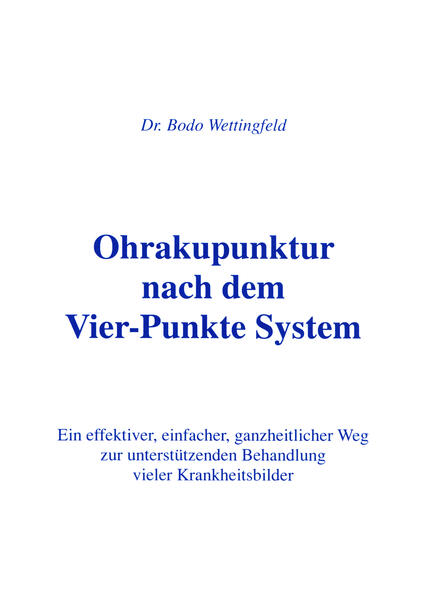 Dr. Bodo Wettingfeld

Ohrakupunktur nach dem Vier-Punkte System

Ein effektiver, einfacher, ganzheitlicher Weg zur unterstützenden Behandlung vieler Krankheitsbilder